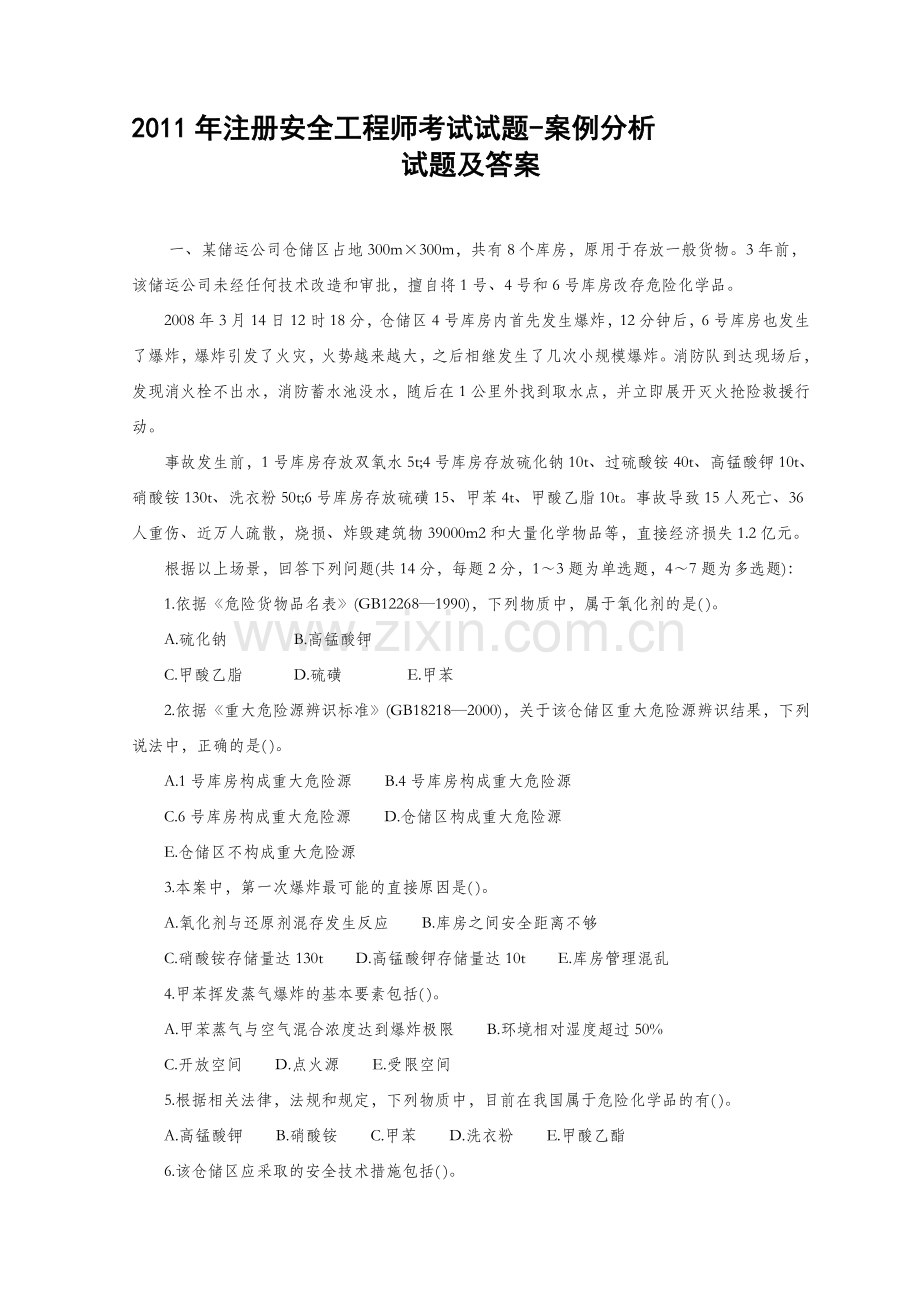 2011年注册安全工程师考试试题-案例分析
试题及答案

一、某储运公司仓储区占地300m×300m，共有8个库房，原用于存放一般货物。3年前，该储运公司未经任何技术改造和审批，擅自将1号、4号和6号库房改存危险化学品。

2008年3月14日12时18分，仓储区4号库房内首先发生爆炸，12分钟后，6号库房也发生了爆炸，爆炸引发了火灾，火势越来越大，之后相继发生了几次小规模爆炸。消防队到达现场后，发现消火栓不出水，消防蓄水池没水，随后在1公里外找到取水点，并立即展开灭火抢险救援行动。

事故发生前，1号库房存放双氧水5t;4号库房存放硫化钠10t、过硫酸铵40t、高锰酸钾10t、硝酸铵130t、洗衣粉50t;6号库房存放硫磺15、甲苯4t、甲酸乙脂10t。事故导致15人死亡、36人重伤、近万人疏散，烧损、炸毁建筑物39000m2和大量化学物品等，直接经济损失1.2亿元。

根据以上场景，回答下列问题(共14分，每题2分，1～3题为单选题，4～7题为多选题):

1.依据《危险货物品名表》(GB12268—1990)，下列物质中，属于氧化剂的是()。

A.硫化钠 B.高锰酸钾

C.甲酸乙脂 D.硫磺 E.甲苯

2.依据《重大危险源辨识标准》(GB18218—2000)，关于该仓储区重大危险源辨识结果，下列说法中，正确的是()。

A.1号库房构成重大危险源 B.4号库房构成重大危险源

C.6号库房构成重大危险源 D.仓储区构成重大危险源

E.仓储区不构成重大危险源

3.本案中，第一次爆炸最可能的直接原因是()。

A.氧化剂与还原剂混存发生反应 B.库房之间安全距离不够

C.硝酸铵存储量达130t D.高锰酸钾存储量达10t E.库房管理混乱

4.甲苯挥发蒸气爆炸的基本要素包括()。

A.甲苯蒸气与空气混合浓度达到爆炸极限 B.环境相对湿度超过50%

C.开放空间 D.点火源 E.受限空间

5.根据相关法律，法规和规定，下列物质中，目前在我国属于危险化学品的有()。

A.高锰酸钾 B.硝酸铵 C.甲苯 D.洗衣粉 E.甲酸乙酯

6.该仓储区应采取的安全技术措施包括()。

www.zixin.com.cn